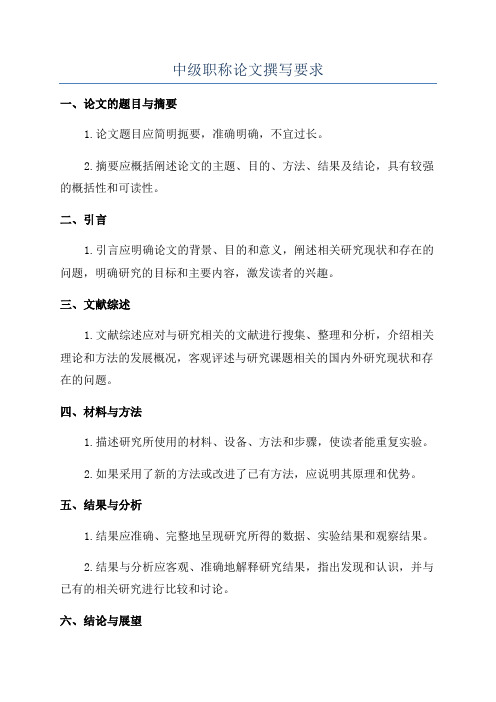 中级职称论文撰写要求

一、论文的题目与摘要

1.论文题目应简明扼要，准确明确，不宜过长。

2.摘要应概括阐述论文的主题、目的、方法、结果及结论，具有较强的概括性和可读性。

二、引言

1.引言应明确论文的背景、目的和意义，阐述相关研究现状和存在的问题，明确研究的目标和主要内容，激发读者的兴趣。

三、文献综述

1.文献综述应对与研究相关的文献进行搜集、整理和分析，介绍相关理论和方法的发展概况，客观评述与研究课题相关的国内外研究现状和存在的问题。

四、材料与方法

1.描述研究所使用的材料、设备、方法和步骤，使读者能重复实验。

2.如果采用了新的方法或改进了已有方法，应说明其原理和优势。

五、结果与分析

1.结果应准确、完整地呈现研究所得的数据、实验结果和观察结果。

2.结果与分析应客观、准确地解释研究结果，指出发现和认识，并与已有的相关研究进行比较和讨论。

六、结论与展望